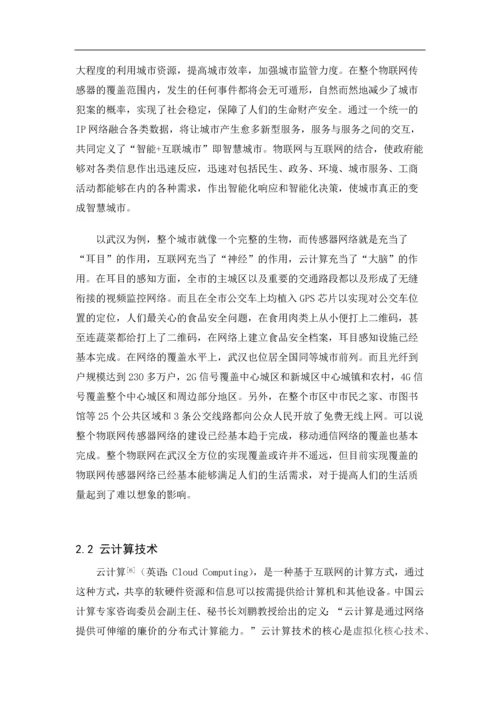 大程度的利用城市资源，提高城市效率，加强城市监管力度。在整个物联网传感器的覆盖范围内，发生的任何事件都将会无可遁形，自然而然地减少了城市犯案的概率，实现了社会稳定，保障了人们的生命财产安全。通过一个统一的IP网络融合各类数据，将让城市产生愈多新型服务，服务与服务之间的交互，共同定义了“智能+互联城市”即智慧城市。物联网与互联网的结合，使政府能够对各类信息作出迅速反应，迅速对包括民生、政务、环境、城市服务、工商活动都能够在内的各种需求，作出智能化响应和智能化决策，使城市真正的变成智慧城市。

以武汉为例，整个城市就像一个完整的生物，而传感器网络就是充当了“耳目”的作用，互联网充当了“神经”的作用，云计算充当了“大脑”的作用。在耳目的感知方面，全市的主城区以及重要的交通路段都以及形成了无缝衔接的视频监控网络。而且在全市公交车上均植入GPS芯片以实现对公交车位置的定位，人们最关心的食品安全问题，在食用肉类上从小便打上二维码，甚至连蔬菜都给打上了二维码，在网络上建立食品安全档案，耳目感知设施已经基本完成。在网络的覆盖水平上，武汉也位居全国同等城市前列。而且光纤到户规模达到230多万户，2G信号覆盖中心城区和新城区中心城镇和农村，4G信号覆盖整个中心城区和周边部分地区。另外，在整个市区中市民之家、市图书馆等25个公共区域和3条公交线路都向公众人民开放了免费无线上网。可以说整个物联网传感器网络的建设已经基本趋于完成，移动通信网络的覆盖也基本完成。整个物联网在武汉全方位的实现覆盖或许并不遥远，但目前实现覆盖的物联网传感器网络已经基本能够满足人们的生活需求，对于提高人们的生活质量起到了难以想象的影响。

2.2 云计算技术

云计算$^{[6]}$（英语：Cloud Computing），是一种基于互联网的计算方式，通过这种方式，共享的软硬件资源和信息可以按需提供给计算机和其他设备。中国云计算专家咨询委员会副主任、秘书长刘鹏教授给出的定义：“云计算是通过网络提供可伸缩的廉价的分布式计算能力。”云计算技术的核心是虚拟化核心技术、